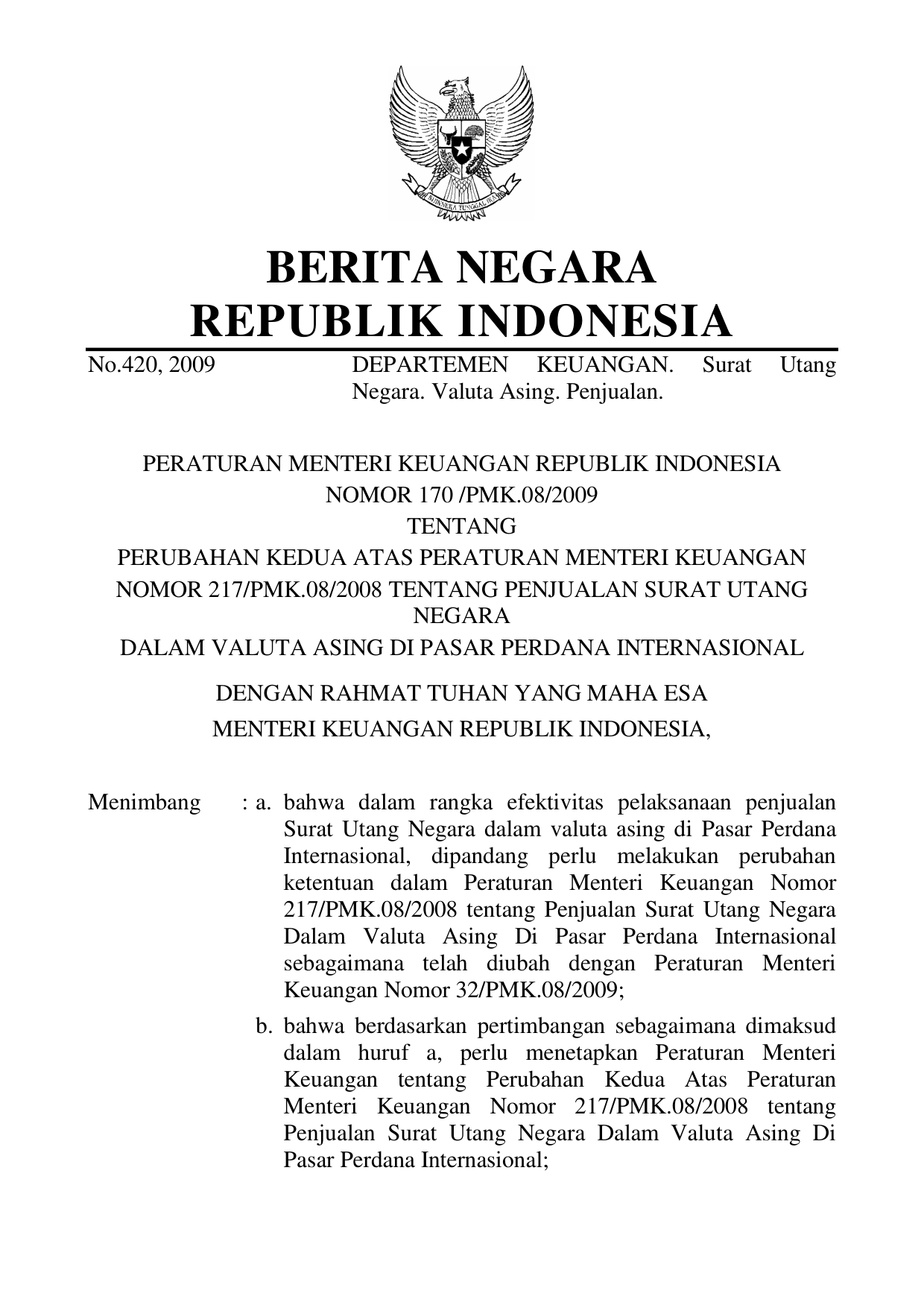 BHINNEKA TUNGGAL IKA

BERITA NEGARA
REPUBLIK INDONESIA

No.420, 2009 DEPARTEMEN KEUANGAN. Surat Utang Negara. Valuta Asing. Penjualan.

PERATURAN MENTERI KEUANGAN REPUBLIK INDONESIA
NOMOR 170 /PMK.08/2009
TENTANG
PERUBAHAN KEDUA ATAS PERATURAN MENTERI KEUANGAN NOMOR 217/PMK.08/2008 TENTANG PENJUALAN SURAT UTANG NEGARA
DALAM VALUTA ASING DI PASAR PERDANA INTERNASIONAL

DENGAN RAHMAT TUHAN YANG MAHA ESA
MENTERI KEUANGAN REPUBLIK INDONESIA,

Menimbang : a. bahwa dalam rangka efektivitas pelaksanaan penjualan Surat Utang Negara dalam valuta asing di Pasar Perdana Internasional, dipandang perlu melakukan perubahan ketentuan dalam Peraturan Menteri Keuangan Nomor 217/PMK.08/2008 tentang Penjualan Surat Utang Negara Dalam Valuta Asing Di Pasar Perdana Internasional sebagaimana telah diubah dengan Peraturan Menteri Keuangan Nomor 32/PMK.08/2009;

b. bahwa berdasarkan pertimbangan sebagaimana dimaksud dalam huruf a, perlu menetapkan Peraturan Menteri Keuangan tentang Perubahan Kedua Atas Peraturan Menteri Keuangan Nomor 217/PMK.08/2008 tentang Penjualan Surat Utang Negara Dalam Valuta Asing Di Pasar Perdana Internasional;